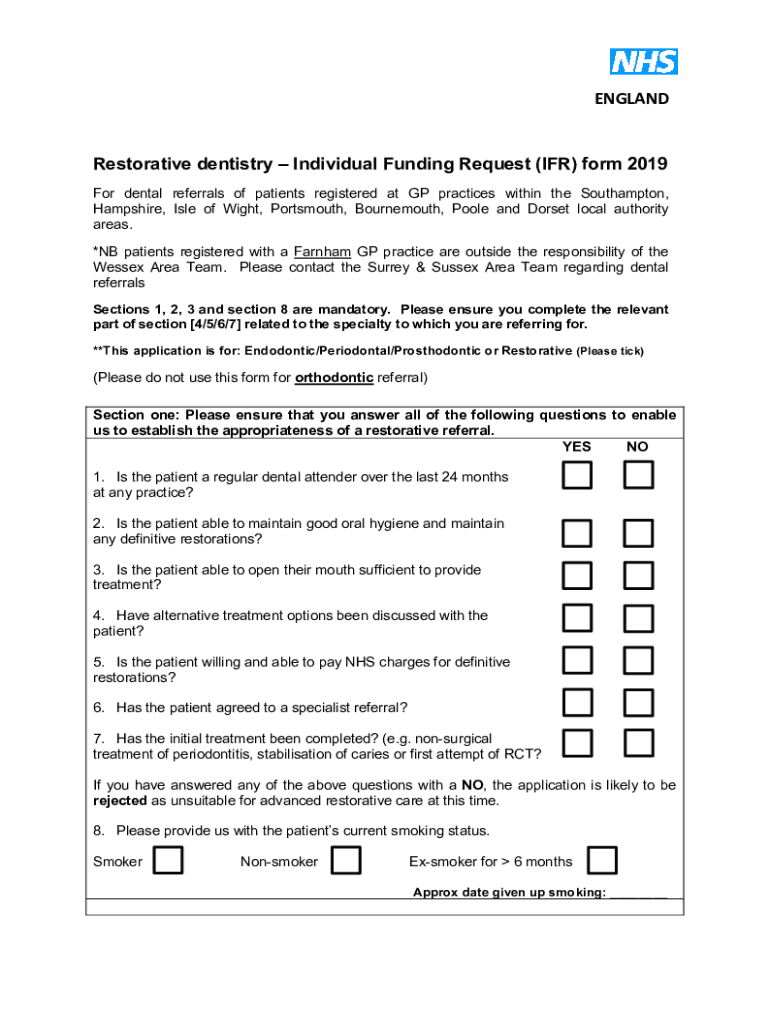 NHS

ENGLAND

Restorative dentistry – Individual Funding Request (IFR) form 2019

For dental referrals of patients registered at GP practices within the Southampton, Hampshire, Isle of Wight, Portsmouth, Bournemouth, Poole and Dorset local authority areas.

*NB patients registered with a Farnham GP practice are outside the responsibility of the Wessex Area Team. Please contact the Surrey & Sussex Area Team regarding dental referrals

Sections 1, 2, 3 and section 8 are mandatory. Please ensure you complete the relevant part of section [4/5/6/7] related to the specialty to which you are referring for.

**This application is for: Endodontic/Periodontal/Prosthodontic or Restorative (Please tick)

(Please do not use this form for orthodontic referral)

Section one: Please ensure that you answer all of the following questions to enable us to establish the appropriateness of a restorative referral.

YES NO

1. Is the patient a regular dental attender over the last 24 months at any practice?

2. Is the patient able to maintain good oral hygiene and maintain any definitive restorations?

3. Is the patient able to open their mouth sufficient to provide treatment?

4. Have alternative treatment options been discussed with the patient?

5. Is the patient willing and able to pay NHS charges for definitive restorations?

6. Has the patient agreed to a specialist referral?

7. Has the initial treatment been completed? (e.g. non-surgical treatment of periodontitis, stabilisation of caries or first attempt of RCT?

If you have answered any of the above questions with a NO, the application is likely to be rejected as unsuitable for advanced restorative care at this time.

8. Please provide us with the patient's current smoking status.

Smoker Non-smoker Ex-smoker for > 6 months

Approx date given up smoking: ________